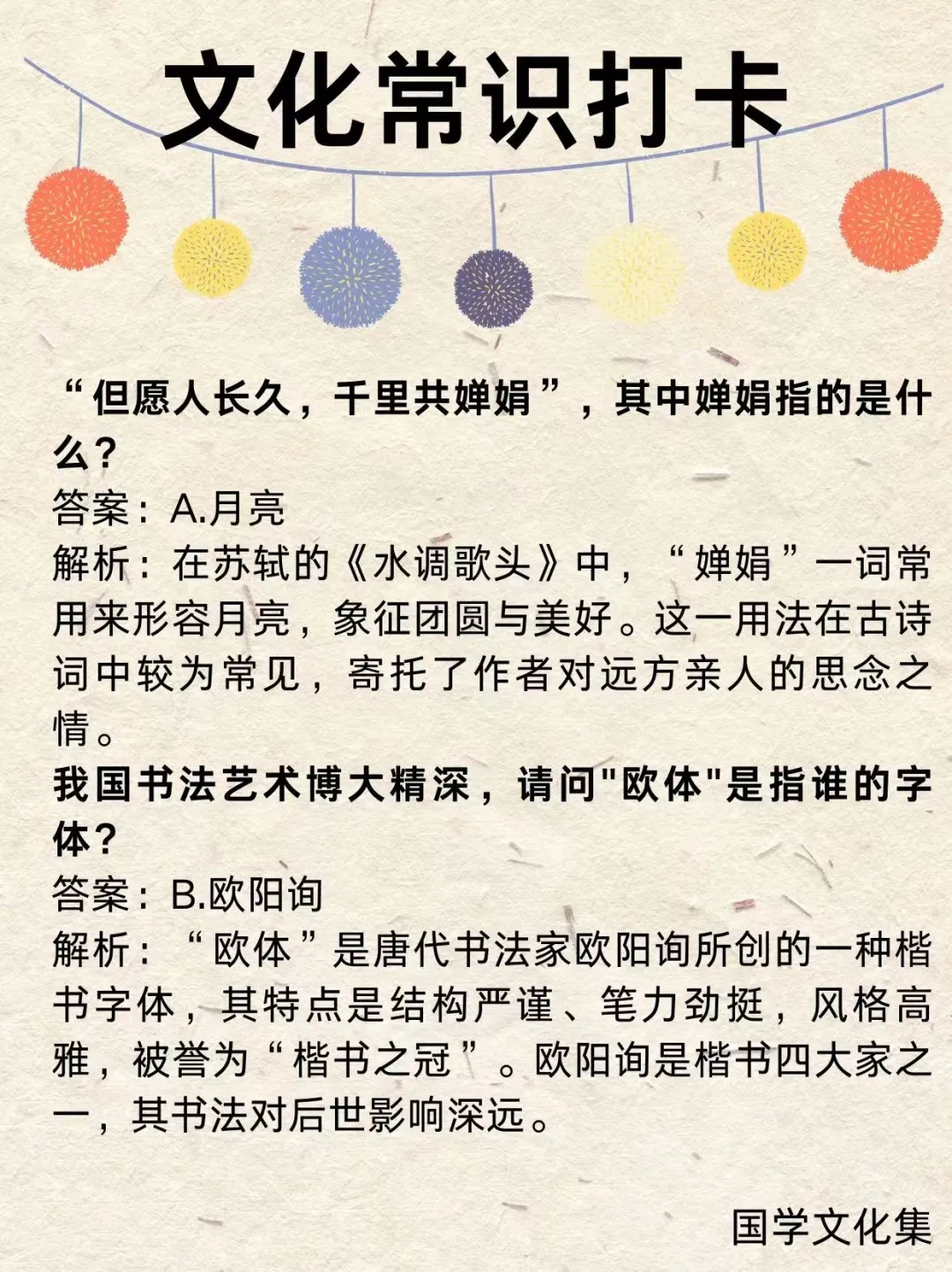 文化常识打卡

“但愿人长久，千里共婵娟”，其中婵娟指的是什么？

答案：A.月亮

解析：在苏轼的《水调歌头》中，“婵娟”一词常用来形容月亮，象征团圆与美好。这一用法在古诗词中较为常见，寄托了作者对远方亲人的思念之情。

我国书法艺术博大精深，请问“欧体”是指谁的字体？

答案：B.欧阳询

解析：“欧体”是唐代书法家欧阳询所创的一种楷书字体，其特点是结构严谨、笔力劲挺，风格高雅，被誉为“楷书之冠”。欧阳询是楷书四大家之一，其书法对后世影响深远。

国学文化集